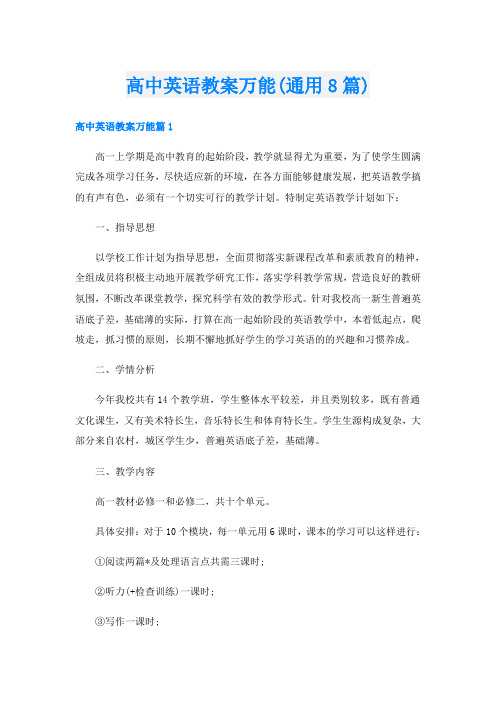 高中英语教案万能(通用8篇)

高中英语教案万能篇1

高一上学期是高中教育的起始阶段，教学就显得尤为重要，为了使学生圆满完成各项学习任务，尽快适应新的环境，在各方面能够健康发展，把英语教学搞的有声有色，必须有一个切实可行的教学计划。特制定英语教学计划如下：

一、指导思想

以学校工作计划为指导思想，全面贯彻落实新课程改革和素质教育的精神，全组成员将积极主动地开展教学研究工作，落实学科教学常规，营造良好的教研氛围，不断改革课堂教学，探究科学有效的教学形式。针对我校高一新生普遍英语底子差，基础薄的实际，打算在高一起始阶段的英语教学中，本着低起点，爬坡走，抓习惯的原则，长期不懈地抓好学生的学习英语的的兴趣和习惯养成。

二、学情分析

今年我校共有14个教学班，学生整体水平较差，并且类别较多，既有普通文化课生，又有美术特长生，音乐特长生和体育特长生。学生生源构成复杂，大部分来自农村，城区学生少，普遍英语底子差，基础薄。

三、教学内容

高一教材必修一和必修二，共十个单元。

具体安排：对于10个模块，每一单元用6课时，课本的学习可以这样进行：

①阅读两篇*及处理语言点共需三课时；

②听力(+检查训练)一课时；

③写作一课时；